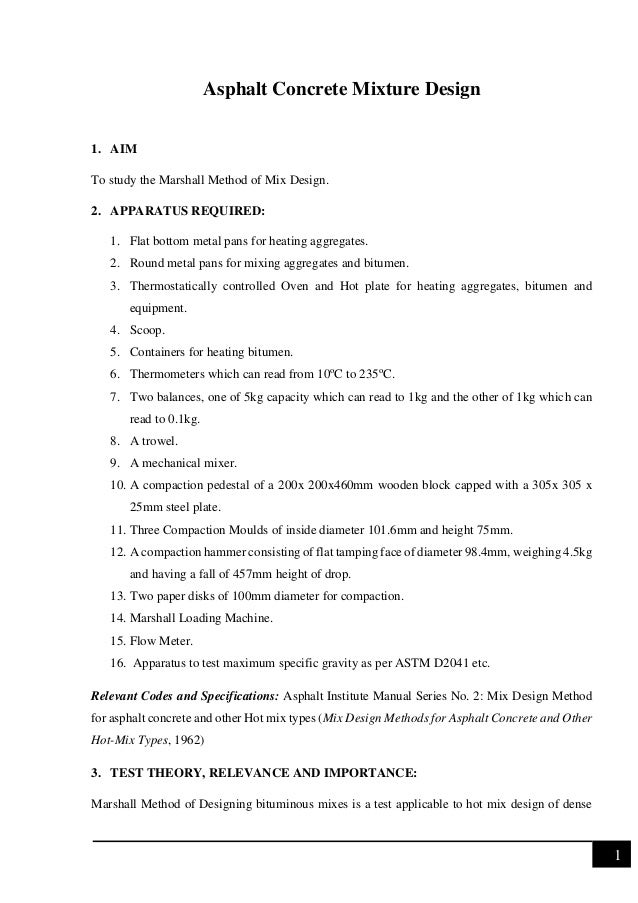 Asphalt Concrete Mixture Design

1. AIM

To study the Marshall Method of Mix Design.

2. APPARATUS REQUIRED:

1. Flat bottom metal pans for heating aggregates.
2. Round metal pans for mixing aggregates and bitumen.
3. Thermostatically controlled Oven and Hot plate for heating aggregates, bitumen and equipment.
4. Scoop.
5. Containers for heating bitumen.
6. Thermometers which can read from 10ºC to 235ºC.
7. Two balances, one of 5kg capacity which can read to 1kg and the other of 1kg which can read to 0.1kg.
8. A trowel.
9. A mechanical mixer.
10. A compaction pedestal of a 200x 200x460mm wooden block capped with a 305x 305 x 25mm steel plate.
11. Three Compaction Moulds of inside diameter 101.6mm and height 75mm.
12. A compaction hammer consisting of flat tamping face of diameter 98.4mm, weighing 4.5kg and having a fall of 457mm height of drop.
13. Two paper disks of 100mm diameter for compaction.
14. Marshall Loading Machine.
15. Flow Meter.
16. Apparatus to test maximum specific gravity as per ASTM D2041 etc.

Relevant Codes and Specifications: Asphalt Institute Manual Series No. 2: Mix Design Method for asphalt concrete and other Hot mix types (Mix Design Methods for Asphalt Concrete and Other Hot-Mix Types, 1962)

3. TEST THEORY, RELEVANCE AND IMPORTANCE:

Marshall Method of Designing bituminous mixes is a test applicable to hot mix design of dense

1